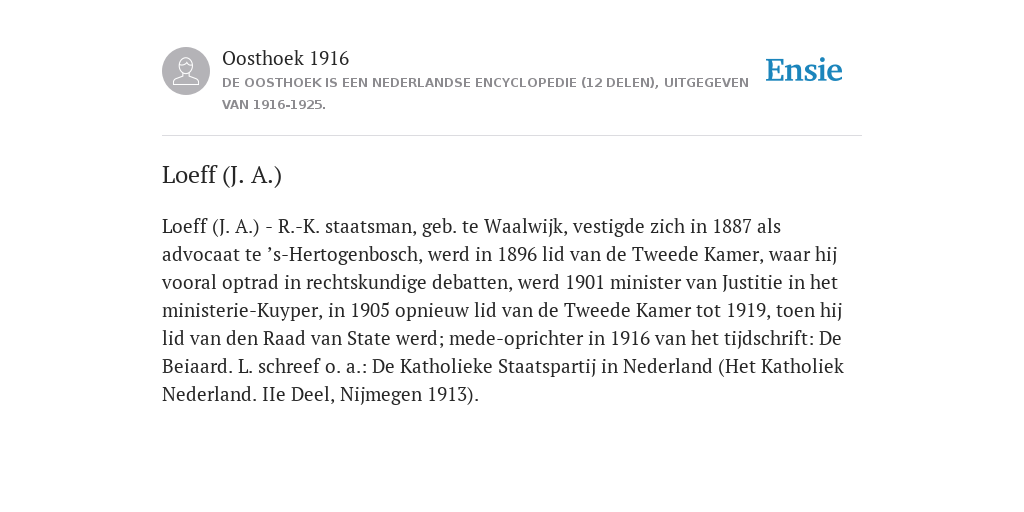 Oosthoek 1916

DE OOSTHOEK IS EEN NEDERLANDSE ENCYCLOPEDIE (12 DELEN), UITGEGEVEN VAN 1916-1925.

Ensie

Loeff (J. A.)

Loeff (J. A.) - R.-K. staatsman, geb. te Waalwijk, vestigde zich in 1887 als advocaat te ’s-Hertogenbosch, werd in 1896 lid van de Tweede Kamer, waar hij vooral optrad in rechtskundige debatten, werd 1901 minister van Justitie in het ministerie-Kuyper, in 1905 opnieuw lid van de Tweede Kamer tot 1919, toen hij lid van den Raad van State werd; mede-oprichter in 1916 van het tijdschrift: De Beiaard. L. schreef o. a.: De Katholieke Staatspartij in Nederland (Het Katholiek Nederland. IIe Deel, Nijmegen 1913).